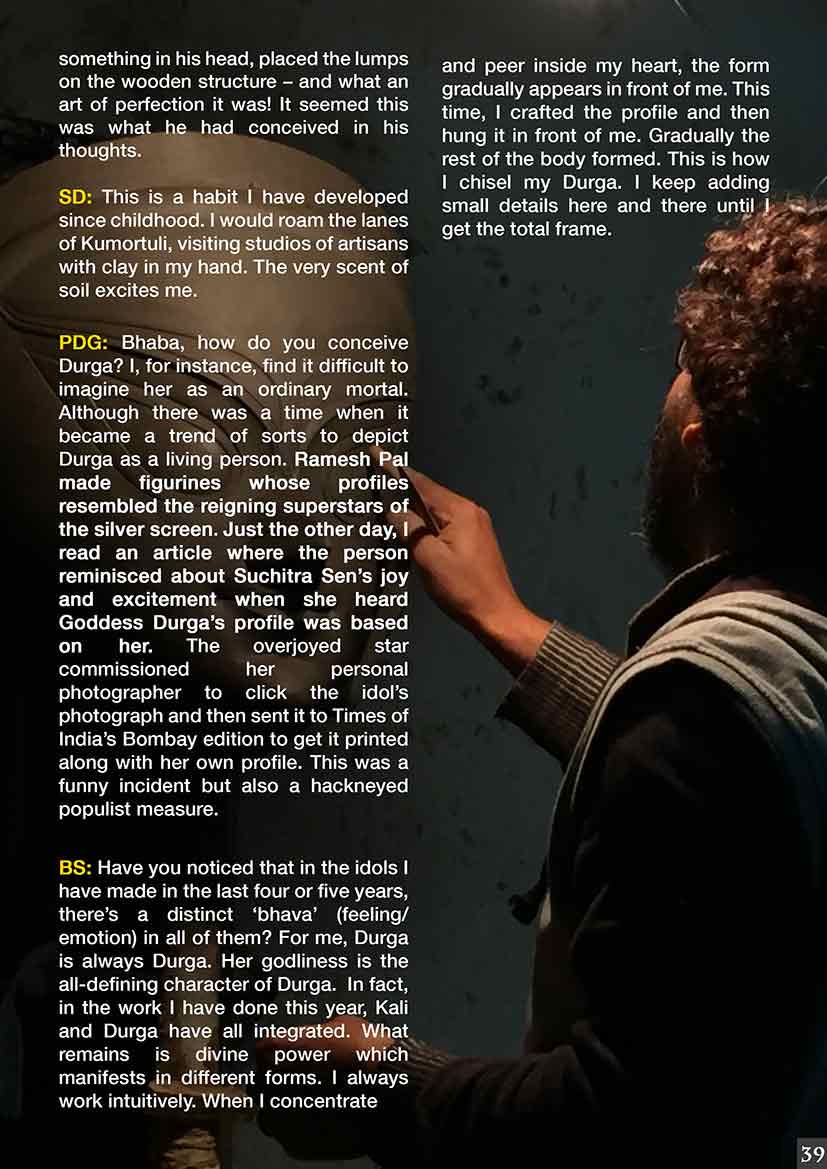 something in his head, placed the lumps on the wooden structure – and what an art of perfection it was! It seemed this was what he had conceived in his thoughts.

SD: This is a habit I have developed since childhood. I would roam the lanes of Kumortuli, visiting studios of artisans with clay in my hand. The very scent of soil excites me.

PDG: Bhaba, how do you conceive Durga? I, for instance, find it difficult to imagine her as an ordinary mortal. Although there was a time when it became a trend of sorts to depict Durga as a living person. Ramesh Pal made figurines whose profiles resembled the reigning superstars of the silver screen. Just the other day, I read an article where the person reminisced about Suchitra Sen's joy and excitement when she heard Goddess Durga's profile was based on her. The overjoyed star commissioned her personal photographer to click the idol's photograph and then sent it to Times of India's Bombay edition to get it printed along with her own profile. This was a funny incident but also a hackneyed populist measure.

BS: Have you noticed that in the idols I have made in the last four or five years, there's a distinct 'bhava' (feeling/ emotion) in all of them? For me, Durga is always Durga. Her godliness is the all-defining character of Durga. In fact, in the work I have done this year, Kali and Durga have all integrated. What remains is divine power which manifests in different forms. I always work intuitively. When I concentrate

and peer inside my heart, the form gradually appears in front of me. This time, I crafted the profile and then hung it in front of me. Gradually the rest of the body formed. This is how I chisel my Durga. I keep adding small details here and there until I get the total frame.

39